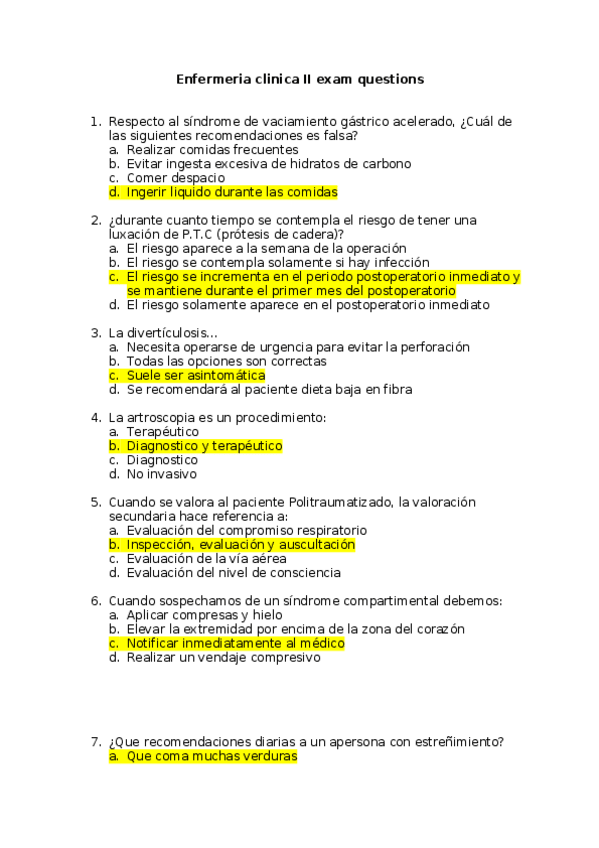 Enfermeria clinica II exam questions

1. Respecto al síndrome de vaciamiento gástrico acelerado, ¿Cuál de las siguientes recomendaciones es falsa?
a. Realizar comidas frecuentes
b. Evitar ingesta excesiva de hidratos de carbono
c. Comer despacio
d. Ingerir liquido durante las comidas

2. ¿durante cuanto tiempo se contempla el riesgo de tener una luxación de P.T.C (prótesis de cadera)?
a. El riesgo aparece a la semana de la operación
b. El riesgo se contempla solamente si hay infección
c. El riesgo se incrementa en el periodo postoperatorio inmediato y se mantiene durante el primer mes del postoperatorio
d. El riesgo solamente aparece en el postoperatorio inmediato

3. La divertículosis…
a. Necesita operarse de urgencia para evitar la perforación
b. Todas las opciones son correctas
c. Suele ser asintomática
d. Se recomendará al paciente dieta baja en fibra

4. La artroscopia es un procedimiento:
a. Terapéutico
b. Diagnostico y terapéutico
c. Diagnostico
d. No invasivo

5. Cuando se valora al paciente Politraumatizado, la valoración secundaria hace referencia a:
a. Evaluación del compromiso respiratorio
b. Inspección, evaluación y auscultación
c. Evaluación de la vía aérea
d. Evaluación del nivel de consciencia

6. Cuando sospechamos de un síndrome compartimental debemos:
a. Aplicar compresas y hielo
b. Elevar la extremidad por encima de la zona del corazón
c. Notificar inmediatamente al médico
d. Realizar un vendaje compresivo

7. ¿Que recomendaciones diarias a un apersona con estreñimiento?
a. Que coma muchas verduras